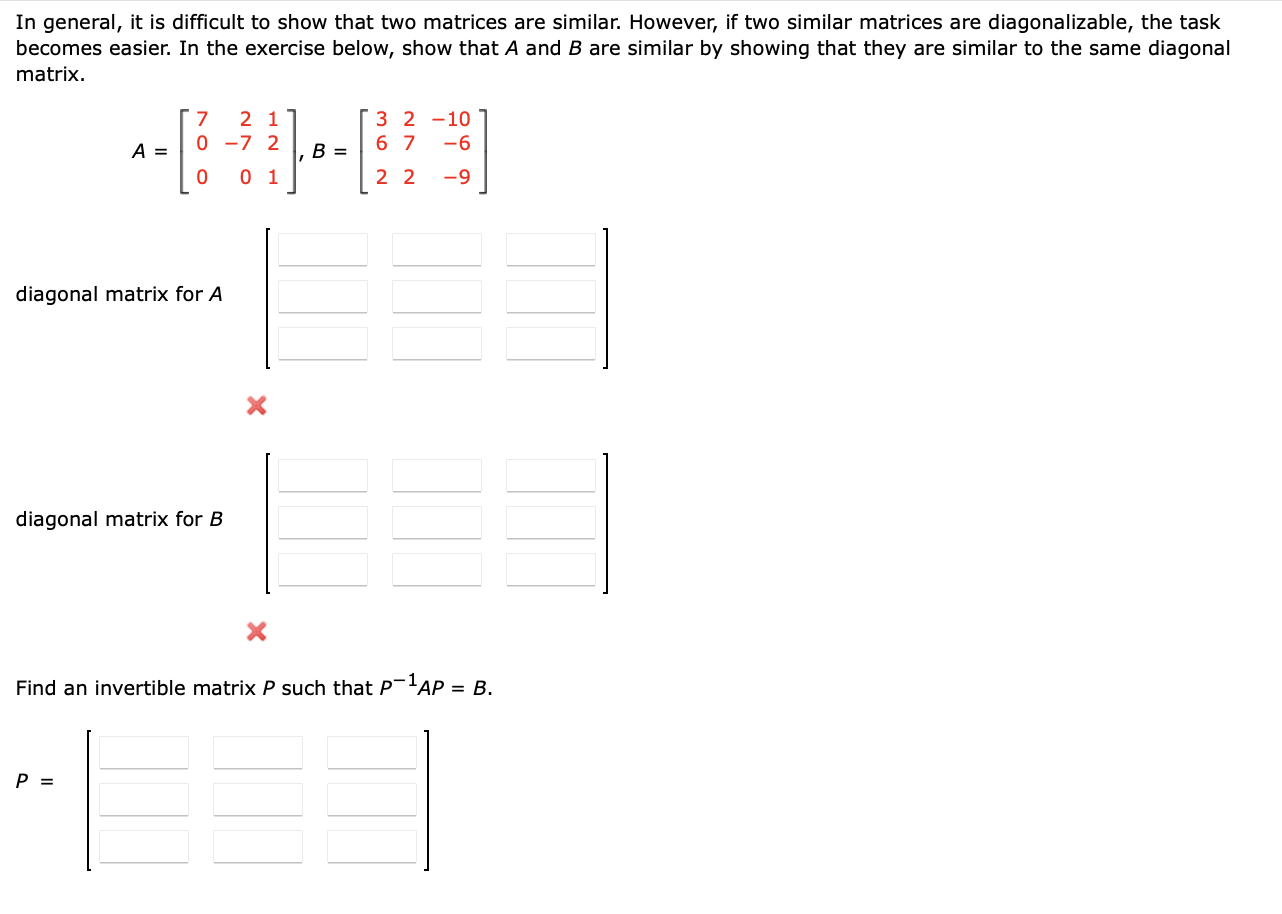 In general, it is difficult to show that two matrices are similar. However, if two similar matrices are diagonalizable, the task becomes easier. In the exercise below, show that $A$ and $B$ are similar by showing that they are similar to the same diagonal matrix.

$A = \begin{bmatrix} 7 & 2 & 1 \\ 0 & -7 & 2 \\ 0 & 0 & 1 \end{bmatrix}, B = \begin{bmatrix} 3 & 2 & -10 \\ 6 & 7 & -6 \\ 2 & 2 & -9 \end{bmatrix}$

diagonal matrix for $A$

diagonal matrix for $B$

Find an invertible matrix $P$ such that $P^{-1}AP = B$.

$P =$